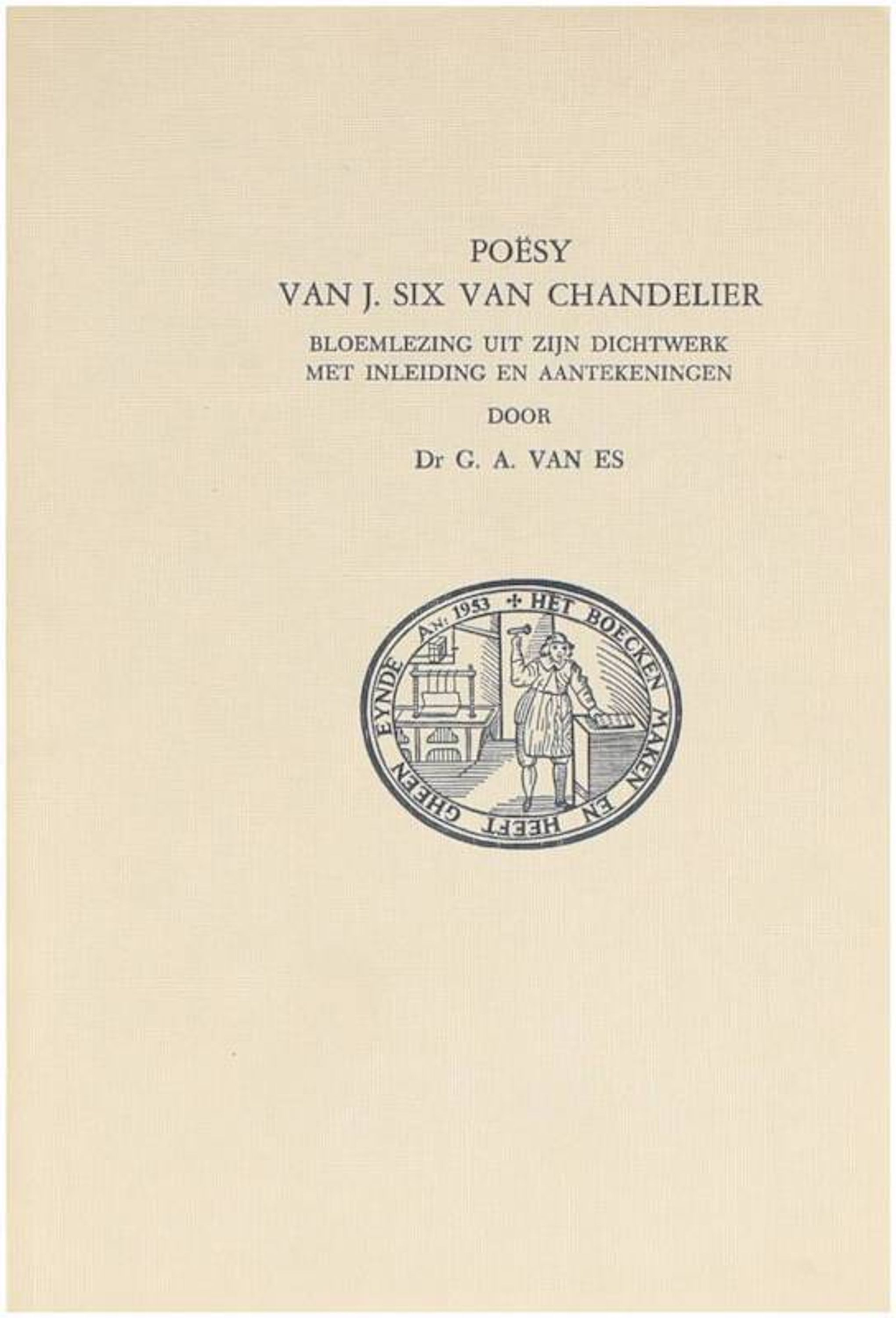 POËSY
VAN J. SIX VAN CHANDELIER

BLOEMLEZING UIT ZIJN DICHTWERK
MET INLEIDING EN AANTEKENINGEN

DOOR

Dr G. A. VAN ES

AN: 1953 + HET BOECKEN MAKEN EN HEEFT GHEEN EYNDE